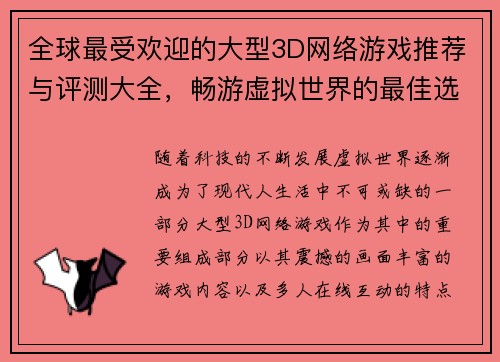 全球最受欢迎的大型3D网络游戏推荐与评测大全，畅游虚拟世界的最佳选

随着科技的不断发展虚拟世界逐渐成为了现代人生活中不可或缺的一部分大型3D网络游戏作为其中的重要组成部分以其震撼的画面丰富的游戏内容以及多人在线互动的特点